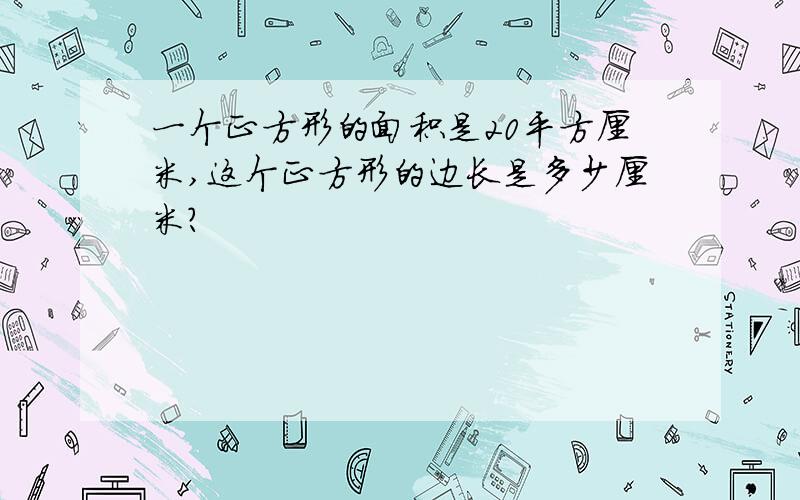 一个正方形的面积是20平方厘米，这个正方形的边长是多少厘米？

STATIONERY